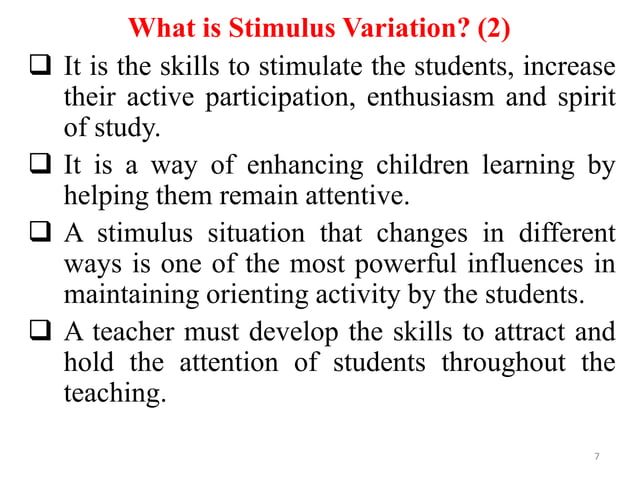 What is Stimulus Variation? (2)

❑ It is the skills to stimulate the students, increase their active participation, enthusiasm and spirit of study.

❑ It is a way of enhancing children learning by helping them remain attentive.

❑ A stimulus situation that changes in different ways is one of the most powerful influences in maintaining orienting activity by the students.

❑ A teacher must develop the skills to attract and hold the attention of students throughout the teaching.

7